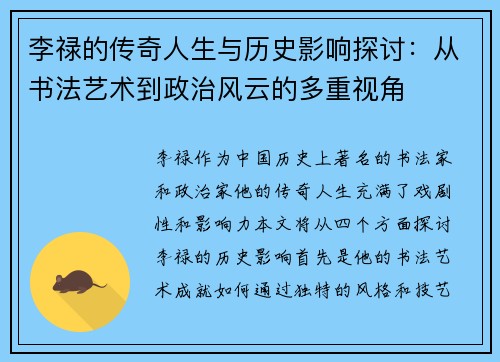 李禄的传奇人生与历史影响探讨：从书法艺术到政治风云的多重视角

李禄作为中国历史上著名的书法家和政治家他的传奇人生充满了戏剧性和影响力本文将从四个方面探讨李禄的历史影响首先是他的书法艺术成就如何通过独特的风格和技艺